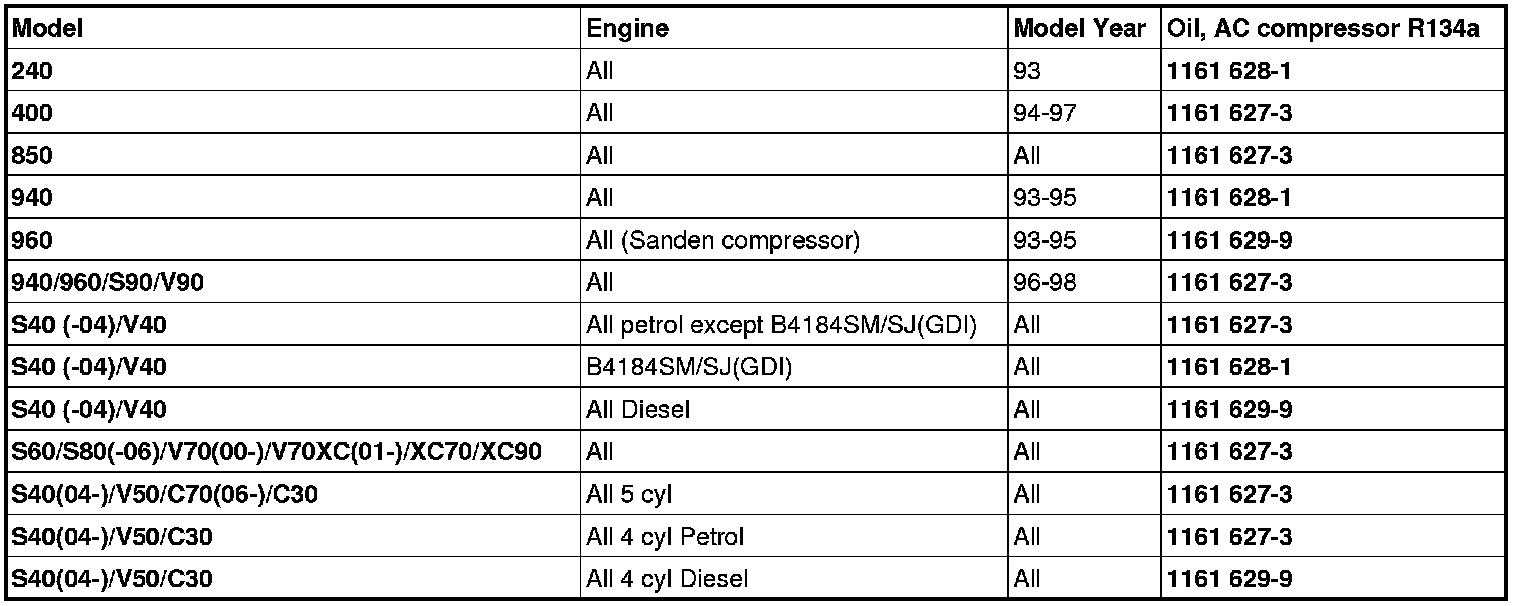 | Model | Engine | Model Year | Oil, AC compressor R134a |
|---|---|---|---|
| 240 | All | 93 | 1161 628-1 |
| 400 | All | 94-97 | 1161 627-3 |
| 850 | All | All | 1161 627-3 |
| 940 | All | 93-95 | 1161 628-1 |
| 960 | All (Sanden compressor) | 93-95 | 1161 629-9 |
| 940/960/S90/V90 | All | 96-98 | 1161 627-3 |
| S40 (-04)/V40 | All petrol except B4184SM/SJ(GDI) | All | 1161 627-3 |
| S40 (-04)/V40 | B4184SM/SJ(GDI) | All | 1161 628-1 |
| S40 (-04)/V40 | All Diesel | All | 1161 629-9 |
| S60/S80(-06)/V70(00-)/V70XC(01-)/XC70/XC90 | All | All | 1161 627-3 |
| S40(04-)/V50/C70(06-)/C30 | All 5 cyl | All | 1161 627-3 |
| S40(04-)/V50/C30 | All 4 cyl Petrol | All | 1161 627-3 |
| S40(04-)/V50/C30 | All 4 cyl Diesel | All | 1161 629-9 |